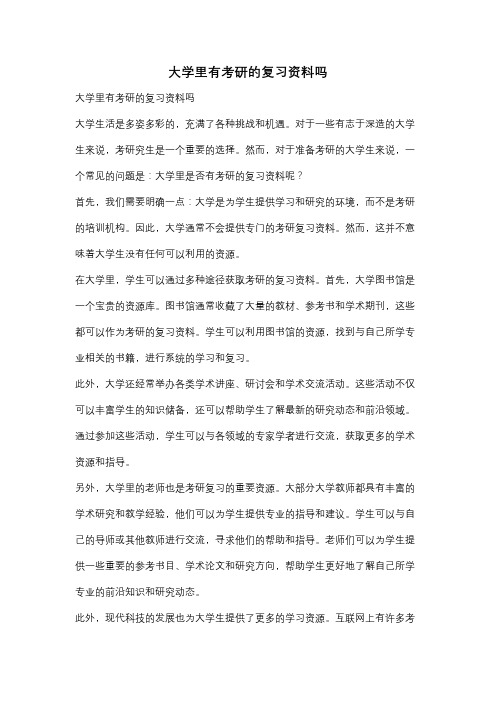 大学里有考研的复习资料吗

大学里有考研的复习资料吗

大学生活是多姿多彩的，充满了各种挑战和机遇。对于一些有志于深造的大学生来说，考研究生是一个重要的选择。然而，对于准备考研的大学生来说，一个常见的问题是：大学里是否有考研的复习资料呢？

首先，我们需要明确一点：大学是为学生提供学习和研究的环境，而不是考研的培训机构。因此，大学通常不会提供专门的考研复习资料。然而，这并不意味着大学生没有任何可以利用的资源。

在大学里，学生可以通过多种途径获取考研的复习资料。首先，大学图书馆是一个宝贵的资源库。图书馆通常收藏了大量的教材、参考书和学术期刊，这些都可以作为考研的复习资料。学生可以利用图书馆的资源，找到与自己所学专业相关的书籍，进行系统的学习和复习。

此外，大学还经常举办各类学术讲座、研讨会和学术交流活动。这些活动不仅可以丰富学生的知识储备，还可以帮助学生了解最新的研究动态和前沿领域。通过参加这些活动，学生可以与各领域的专家学者进行交流，获取更多的学术资源和指导。

另外，大学里的老师也是考研复习的重要资源。大部分大学教师都具有丰富的学术研究和教学经验，他们可以为学生提供专业的指导和建议。学生可以与自己的导师或其他教师进行交流，寻求他们的帮助和指导。老师们可以为学生提供一些重要的参考书目、学术论文和研究方向，帮助学生更好地了解自己所学专业的前沿知识和研究动态。

此外，现代科技的发展也为大学生提供了更多的学习资源。互联网上有许多考